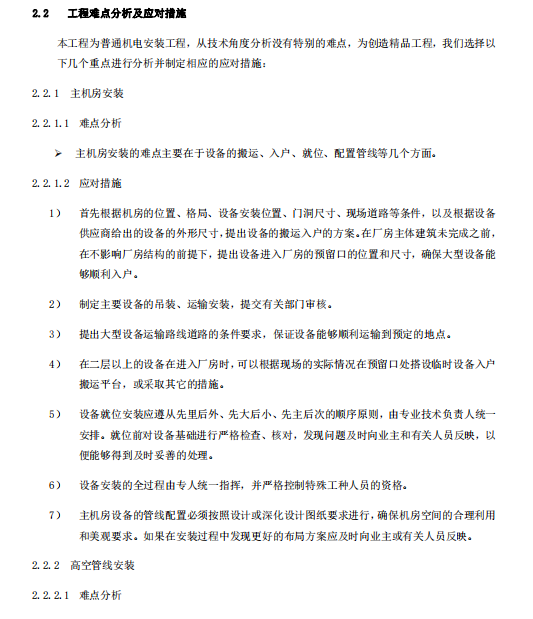 2.2　工程难点分析及应对措施

本工程为普通机电安装工程，从技术角度分析没有特别的难点，为创造精品工程，我们选择以下几个重点进行分析并制定相应的应对措施：

2.2.1　主机房安装

2.2.1.1　难点分析

➢　主机房安装的难点主要在于设备的搬运、入户、就位、配置管线等几个方面。

2.2.1.2　应对措施

1）　首先根据机房的位置、格局、设备安装位置、门洞尺寸、现场道路等条件，以及根据设备供应商给出的设备的外形尺寸，提出设备的搬运入户的方案。在厂房主体建筑未完成之前，在不影响厂房结构的前提下，提出设备进入厂房的预留口的位置和尺寸，确保大型设备能够顺利入户。

2）　制定主要设备的吊装、运输安装，提交有关部门审核。

3）　提出大型设备运输路线道路的条件要求，保证设备能够顺利运输到预定的地点。

4）　在二层以上的设备在进入厂房时，可以根据现场的实际情况在预留口处搭设临时设备入户搬运平台，或采取其它的措施。

5）　设备就位安装应遵从先里后外、先大后小、先主后次的顺序原则，由专业技术负责人统一安排。就位前对设备基础进行严格检查、核对，发现问题及时向业主和有关人员反映，以便能够得到及时妥善的处理。

6）　设备安装的全过程由专人统一指挥，并严格控制特殊工种人员的资格。

7）　主机房设备的管线配置必须按照设计或深化设计图纸要求进行，确保机房空间的合理利用和美观要求。如果在安装过程中发现更好的布局方案应及时向业主或有关人员反映。

2.2.2　高空管线安装

2.2.2.1　难点分析